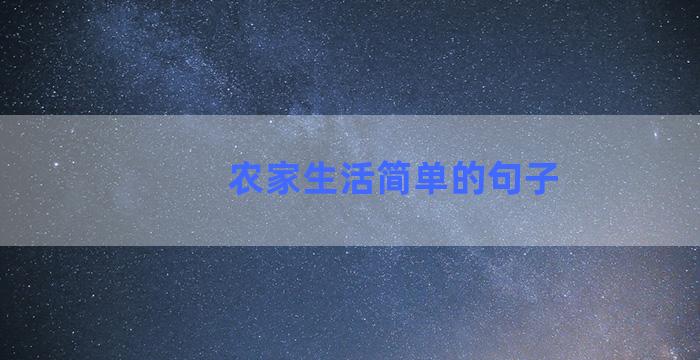 农家生活简单的句子